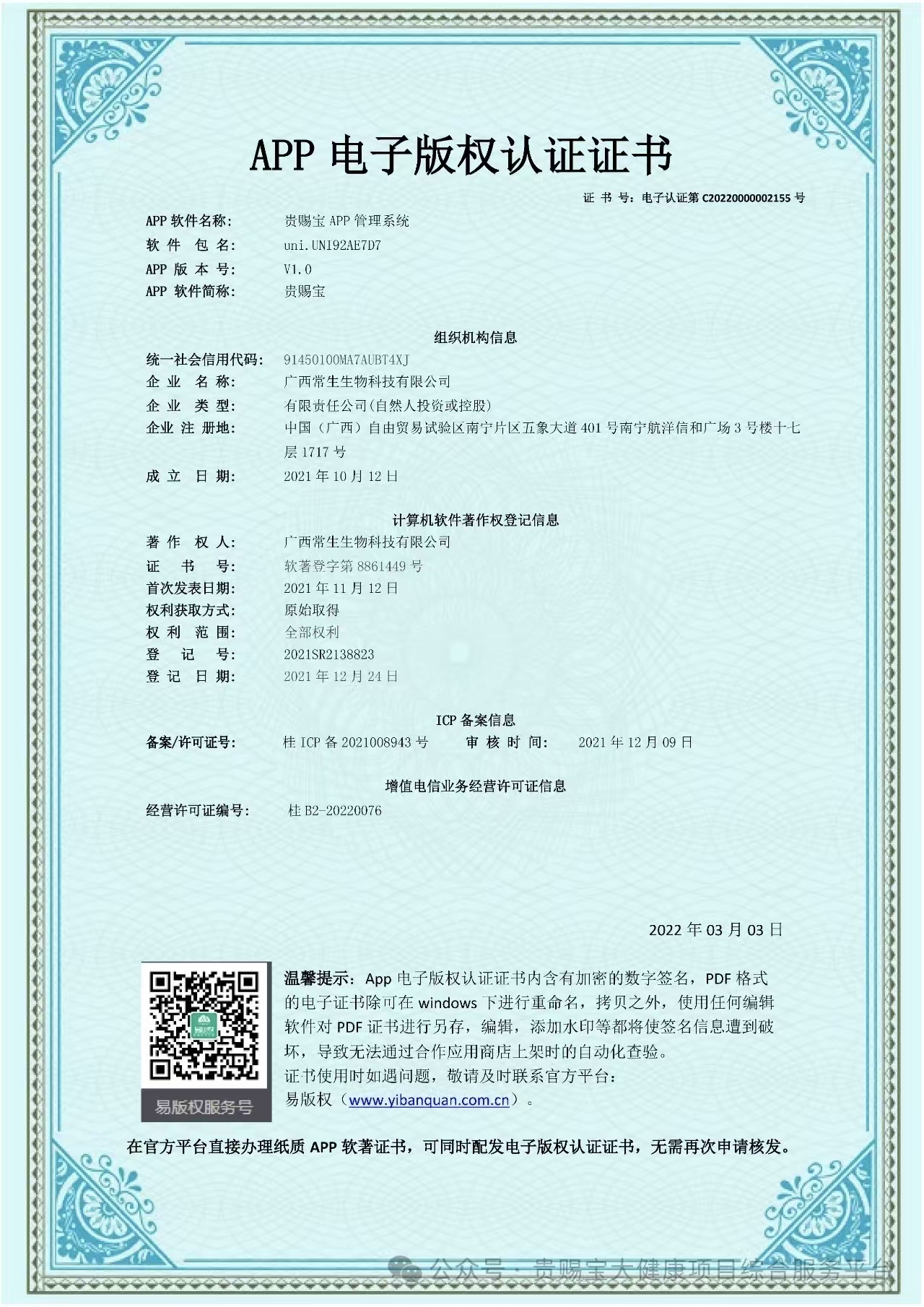 APP 电子版权认证证书

证 书 号：电子认证第 C20220000002155 号

APP 软件名称： 贵赐宝 APP 管理系统
软 件 包 名： uni.UNI92AE7D7
APP 版 本 号： V1.0
APP 软件简称： 贵赐宝

组织机构信息

统一社会信用代码： 91450100MA7AUBT4XJ
企 业 名 称： 广西常生生物科技有限公司
企 业 类 型： 有限责任公司(自然人投资或控股)
企业 注 册地： 中国（广西）自由贸易试验区南宁片区五象大道 401 号南宁航洋信和广场 3 号楼十七层 1717 号
成 立 日 期： 2021 年 10 月 12 日

计算机软件著作权登记信息

著 作 权 人： 广西常生生物科技有限公司
证 书 号： 软著登字第 8861449 号
首次发表日期： 2021 年 11 月 12 日
权利获取方式： 原始取得
权 利 范 围： 全部权利
登 记 号： 2021SR2138823
登 记 日 期： 2021 年 12 月 24 日

ICP 备案信息

备案/许可证号： 桂 ICP 备 2021008943 号 审 核 时 间： 2021 年 12 月 09 日

增值电信业务经营许可证信息

经营许可证编号： 桂 B2-20220076

2022 年 03 月 03 日

易版权服务号

温馨提示：App 电子版权认证证书内含有加密的数字签名，PDF 格式的电子证书除可在 windows 下进行重命名，拷贝之外，使用任何编辑软件对 PDF 证书进行另存，编辑，添加水印等都将使签名信息遭到破坏，导致无法通过合作应用商店上架时的自动化查验。
证书使用时如遇问题，敬请及时联系官方平台：
易版权（www.yibanquan.com.cn）。

在官方平台直接办理纸质 APP 软著证书，可同时配发电子版权认证证书，无需再次申请核发。

公众号 · 贵赐宝大健康项目综合服务平台